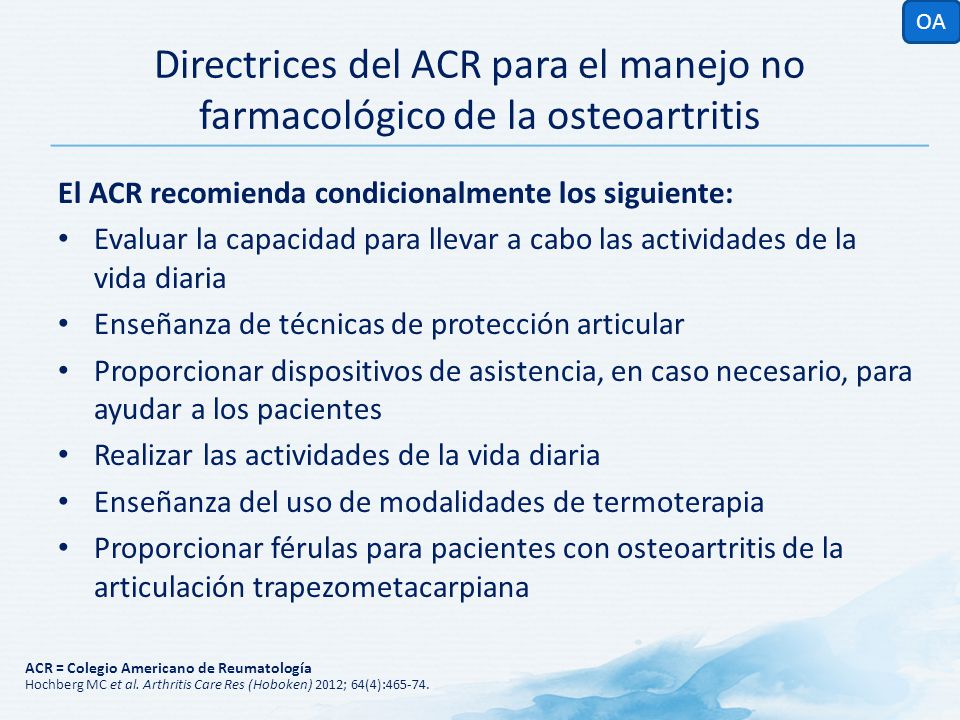 OA

Directrices del ACR para el manejo no farmacológico de la osteoartritis

El ACR recomienda condicionalmente los siguiente:

• Evaluar la capacidad para llevar a cabo las actividades de la vida diaria
• Enseñanza de técnicas de protección articular
• Proporcionar dispositivos de asistencia, en caso necesario, para ayudar a los pacientes
• Realizar las actividades de la vida diaria
• Enseñanza del uso de modalidades de termoterapia
• Proporcionar férulas para pacientes con osteoartritis de la articulación trapezometacarpiana

ACR = Colegio Americano de Reumatología
Hochberg MC et al. Arthritis Care Res (Hoboken) 2012; 64(4):465-74.